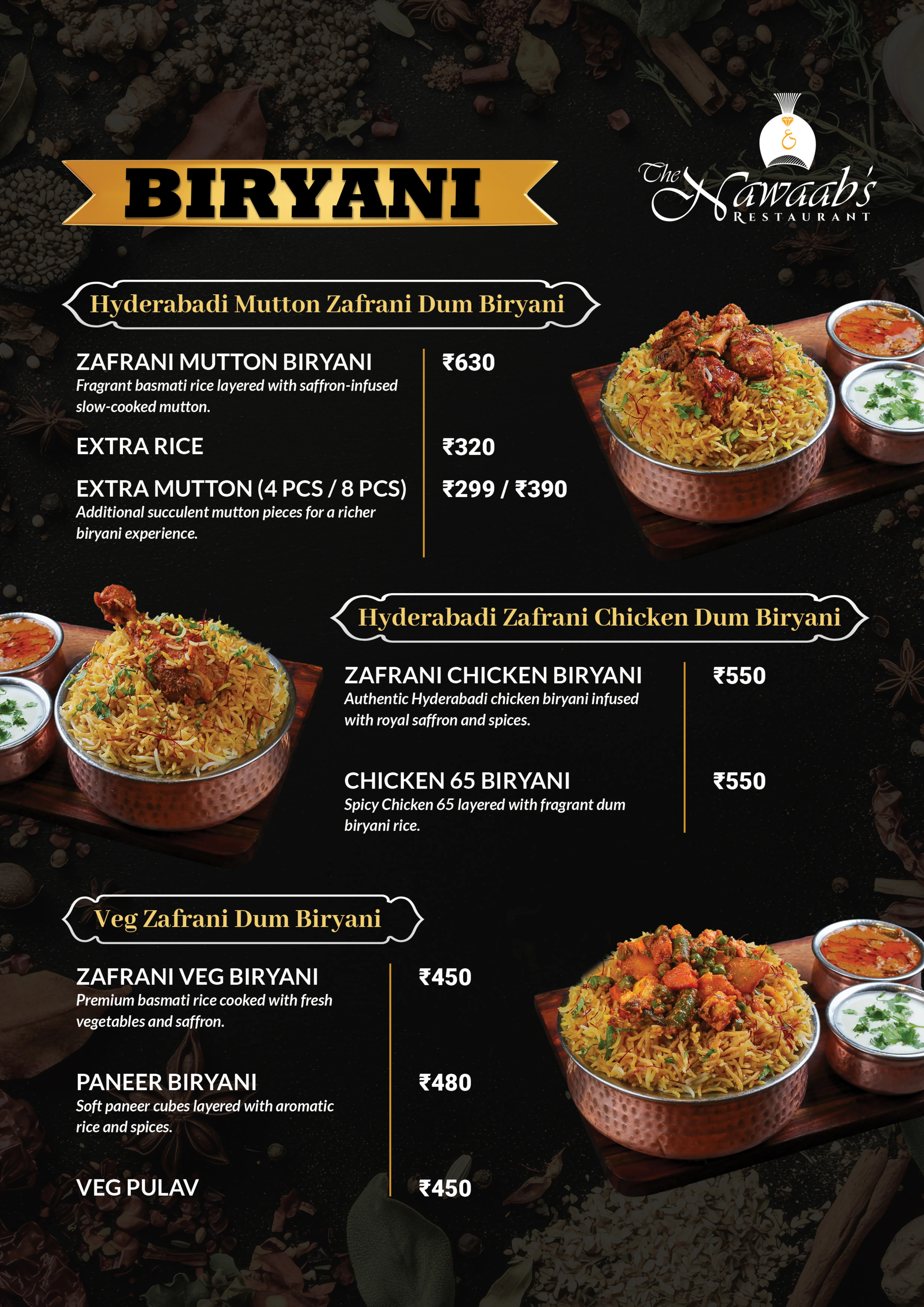 BIRYANI

The Nawaab's RESTAURANT

Hyderabadi Mutton Zafrani Dum Biryani

ZAFRANI MUTTON BIRYANI ₹630
Fragrant basmati rice layered with saffron-infused slow-cooked mutton.

EXTRA RICE ₹320

EXTRA MUTTON (4 PCS / 8 PCS) ₹299 / ₹390
Additional succulent mutton pieces for a richer biryani experience.

Hyderabadi Zafrani Chicken Dum Biryani

ZAFRANI CHICKEN BIRYANI ₹550
Authentic Hyderabadi chicken biryani infused with royal saffron and spices.

CHICKEN 65 BIRYANI ₹550
Spicy Chicken 65 layered with fragrant dum biryani rice.

Veg Zafrani Dum Biryani

ZAFRANI VEG BIRYANI ₹450
Premium basmati rice cooked with fresh vegetables and saffron.

PANEER BIRYANI ₹480
Soft paneer cubes layered with aromatic rice and spices.

VEG PULAV ₹450